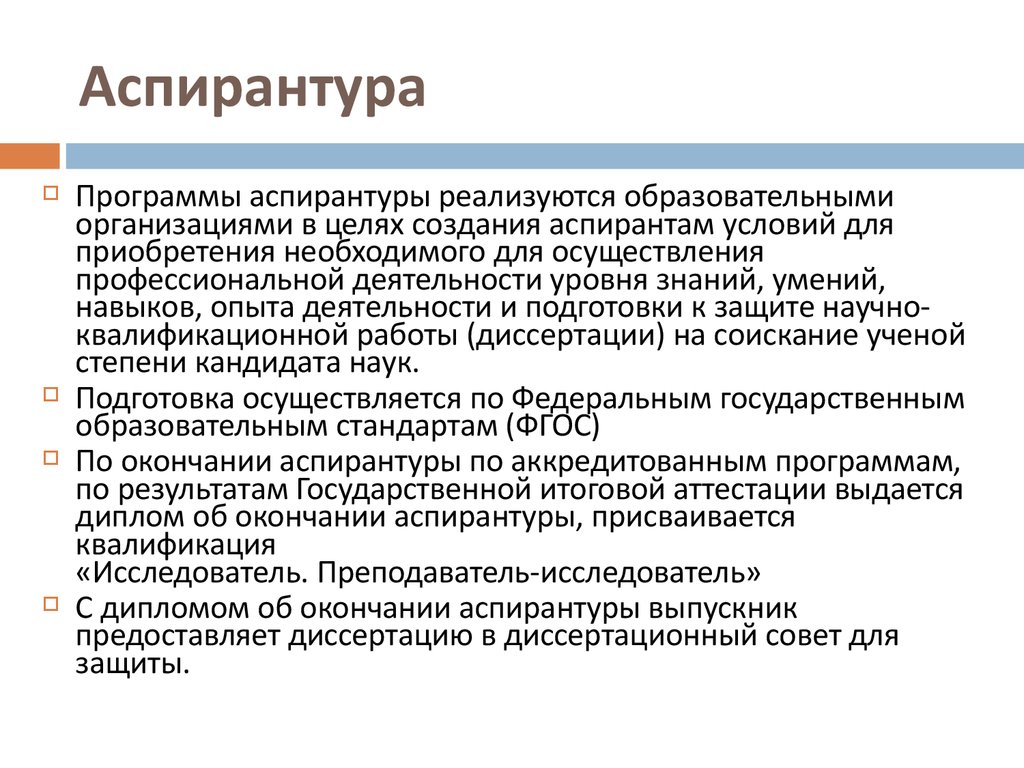 Аспирантура

Программы аспирантуры реализуются образовательными организациями в целях создания аспирантам условий для приобретения необходимого для осуществления профессиональной деятельности уровня знаний, умений, навыков, опыта деятельности и подготовки к защите научно-квалификационной работы (диссертации) на соискание ученой степени кандидата наук.

Подготовка осуществляется по Федеральным государственным образовательным стандартам (ФГОС)

По окончании аспирантуры по аккредитованным программам, по результатам Государственной итоговой аттестации выдается диплом об окончании аспирантуры, присваивается квалификация
«Исследователь. Преподаватель-исследователь»

С дипломом об окончании аспирантуры выпускник предоставляет диссертацию в диссертационный совет для защиты.